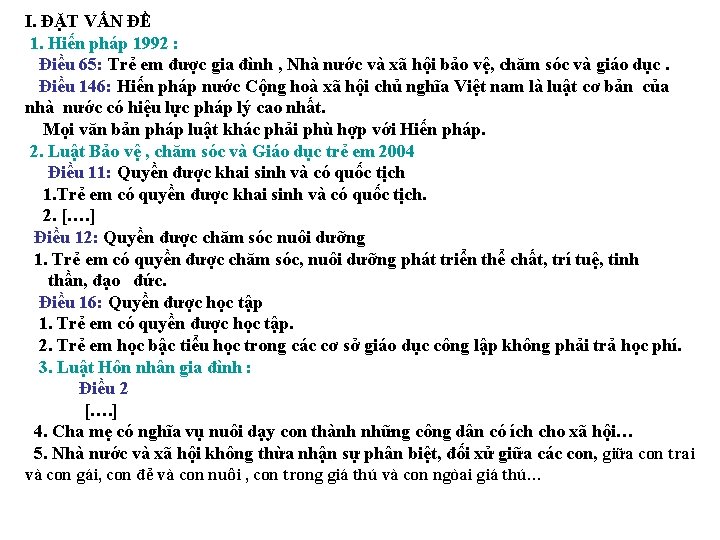 I. ĐẶT VẤN ĐỀ

1. Hiến pháp 1992 :

Điều 65: Trẻ em được gia đình , Nhà nước và xã hội bảo vệ, chăm sóc và giáo dục .

Điều 146: Hiến pháp nước Cộng hoà xã hội chủ nghĩa Việt nam là luật cơ bản của nhà nước có hiệu lực pháp lý cao nhất.

Mọi văn bản pháp luật khác phải phù hợp với Hiến pháp.

2. Luật Bảo vệ , chăm sóc và Giáo dục trẻ em 2004

Điều 11: Quyền được khai sinh và có quốc tịch

1.Trẻ em có quyền được khai sinh và có quốc tịch.

2. [….]

Điều 12: Quyền được chăm sóc nuôi dưỡng

1. Trẻ em có quyền được chăm sóc, nuôi dưỡng phát triển thể chất, trí tuệ, tinh thần, đạo đức.

Điều 16: Quyền được học tập

1. Trẻ em có quyền được học tập.

2. Trẻ em học bậc tiểu học trong các cơ sở giáo dục công lập không phải trả học phí.

3. Luật Hôn nhân gia đình :

Điều 2

[….]

4. Cha mẹ có nghĩa vụ nuôi dạy con thành những công dân có ích cho xã hội…

5. Nhà nước và xã hội không thừa nhận sự phân biệt, đối xử giữa các con, giữa con trai và con gái, con đẻ và con nuôi , con trong giá thú và con ngòai giá thú…